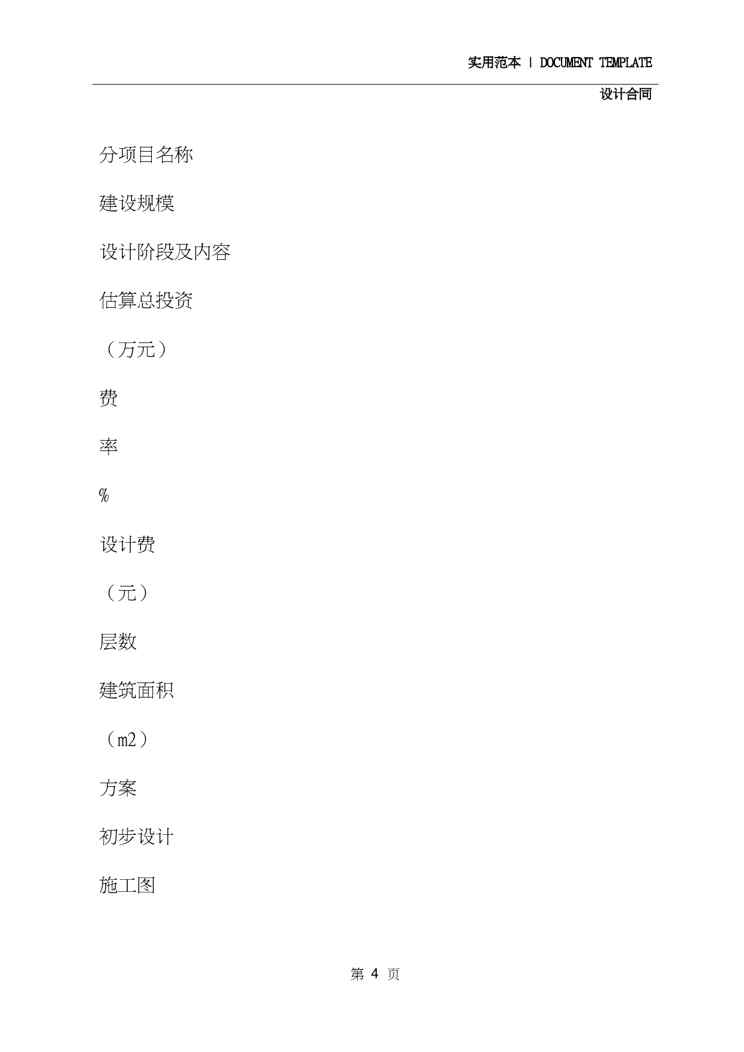 实用范本 | DOCUMENT TEMPLATE

设计合同

分项目名称

建设规模

设计阶段及内容

估算总投资

（万元）

费

率

%

设计费

（元）

层数

建筑面积

（m2）

方案

初步设计

施工图

第 4 页